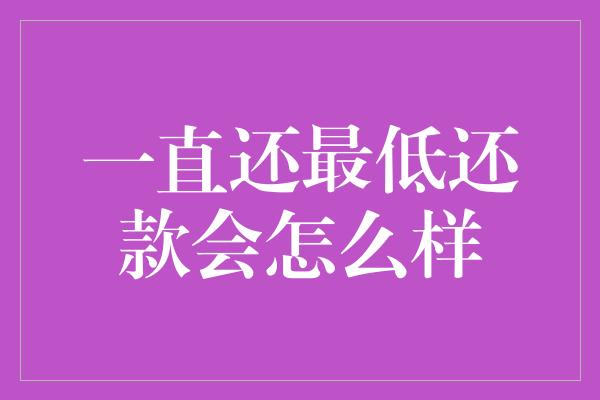 一直还最低还款会怎么样